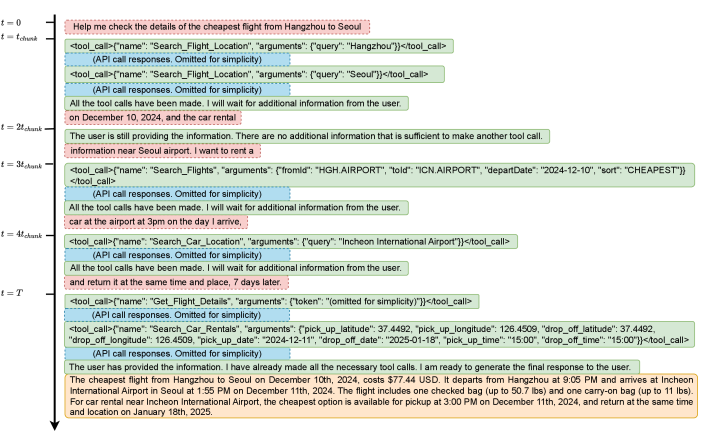 $t = 0$
Help me check the details of the cheapest flight from Hangzhou to Seoul
$t = t_{chunk}$
<tool_call>{"name": "Search_Flight_Location", "arguments": {"query": "Hangzhou"}}</tool_call>
(API call responses. Omitted for simplicity)
<tool_call>{"name": "Search_Flight_Location", "arguments": {"query": "Seoul"}}</tool_call>
(API call responses. Omitted for simplicity)
All the tool calls have been made. I will wait for additional information from the user.
on December 10, 2024, and the car rental
$t = 2t_{chunk}$
The user is still providing the information. There are no additional information that is sufficient to make another tool call.
information near Seoul airport. I want to rent a
$t = 3t_{chunk}$
<tool_call>{"name": "Search_Flights", "arguments": {"fromId": "HGH.AIRPORT", "toId": "ICN.AIRPORT", "departDate": "2024-12-10", "sort": "CHEAPEST"}}</tool_call>
(API call responses. Omitted for simplicity)
All the tool calls have been made. I will wait for additional information from the user.
car at the airport at 3pm on the day I arrive,
$t = 4t_{chunk}$
<tool_call>{"name": "Search_Car_Location", "arguments": {"query": "Incheon International Airport"}}</tool_call>
(API call responses. Omitted for simplicity)
All the tool calls have been made. I will wait for additional information from the user.
and return it at the same time and place, 7 days later.
$t = T$
<tool_call>{"name": "Get_Flight_Details", "arguments": {"token": "(omitted for simplicity)"}}</tool_call>
(API call responses. Omitted for simplicity)
<tool_call>{"name": "Search_Car_Rentals", "arguments": {"pick_up_latitude": 37.4492, "pick_up_longitude": 126.4509, "drop_off_latitude": 37.4492, "drop_off_longitude": 126.4509, "pick_up_date": "2024-12-11", "drop_off_date": "2025-01-18", "pick_up_time": "15:00", "drop_off_time": "15:00"}}</tool_call>
(API call responses. Omitted for simplicity)
The user has provided the information. I have already made all the necessary tool calls. I am ready to generate the final response to the user.
The cheapest flight from Hangzhou to Seoul on December 10th, 2024, costs $77.44 USD. It departs from Hangzhou at 9:05 PM and arrives at Incheon International Airport in Seoul at 1:55 PM on December 11th, 2024. The flight includes one checked bag (up to 50.7 lbs) and one carry-on bag (up to 11 lbs). For car rental near Incheon International Airport, the cheapest option is available for pickup at 3:00 PM on December 11th, 2024, and return at the same time and location on January 18th, 2025.